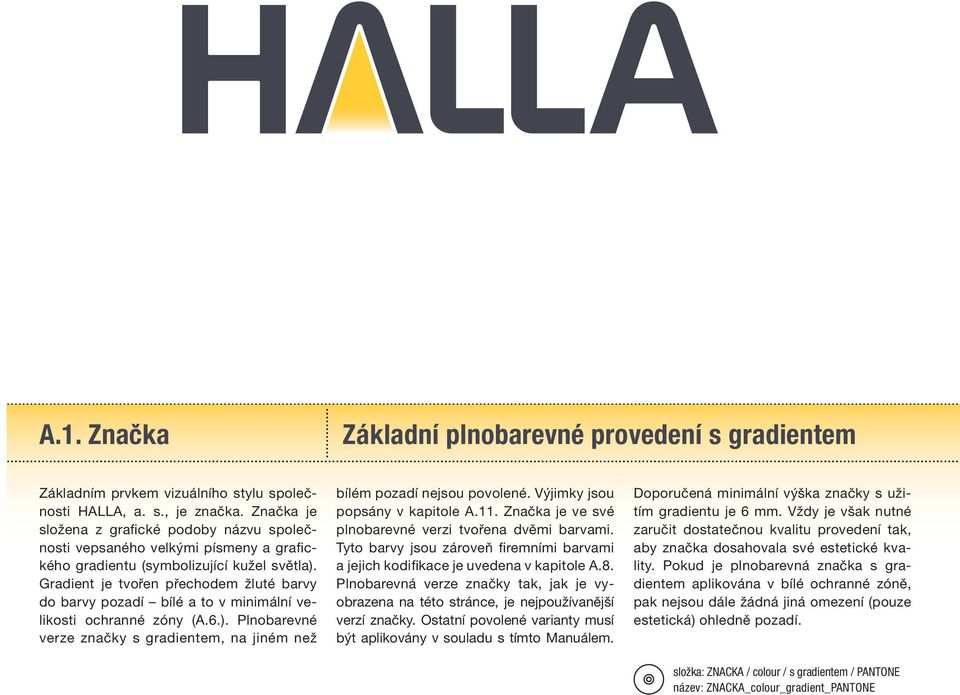 HALLA

A.1. Značka

Základní plnobarevné provedení s gradientem

Základním prvkem vizuálního stylu společnosti HALLA, a. s., je značka. Značka je složena z grafické podoby názvu společnosti vepsaného velkými písmeny a grafického gradientu (symbolizující kužel světla). Gradient je tvořen přechodem žluté barvy do barvy pozadí – bílé a to v minimální velikosti ochranné zóny (A.6.). Plnobarevné verze značky s gradientem, na jiném než bílém pozadí nejsou povolené. Výjimky jsou popsány v kapitole A.11. Značka je ve své plnobarevné verzi tvořena dvěmi barvami. Tyto barvy jsou zároveň firemními barvami a jejich kodifikace je uvedena v kapitole A.8. Plnobarevná verze značky tak, jak je vyobrazena na této stránce, je nejpoužívanější verzí značky. Ostatní povolené varianty musí být aplikovány v souladu s tímto Manuálem.

Doporučená minimální výška značky s užitím gradientu je 6 mm. Vždy je však nutné zaručit dostatečnou kvalitu provedení tak, aby značka dosahovala své estetické kvality. Pokud je plnobarevná značka s gradientem aplikována v bílé ochranné zóně, pak nejsou dále žádná jiná omezení (pouze estetická) ohledně pozadí.

složka: ZNACKA / colour / s gradientem / PANTONE
název: ZNACKA_colour_gradient_PANTONE